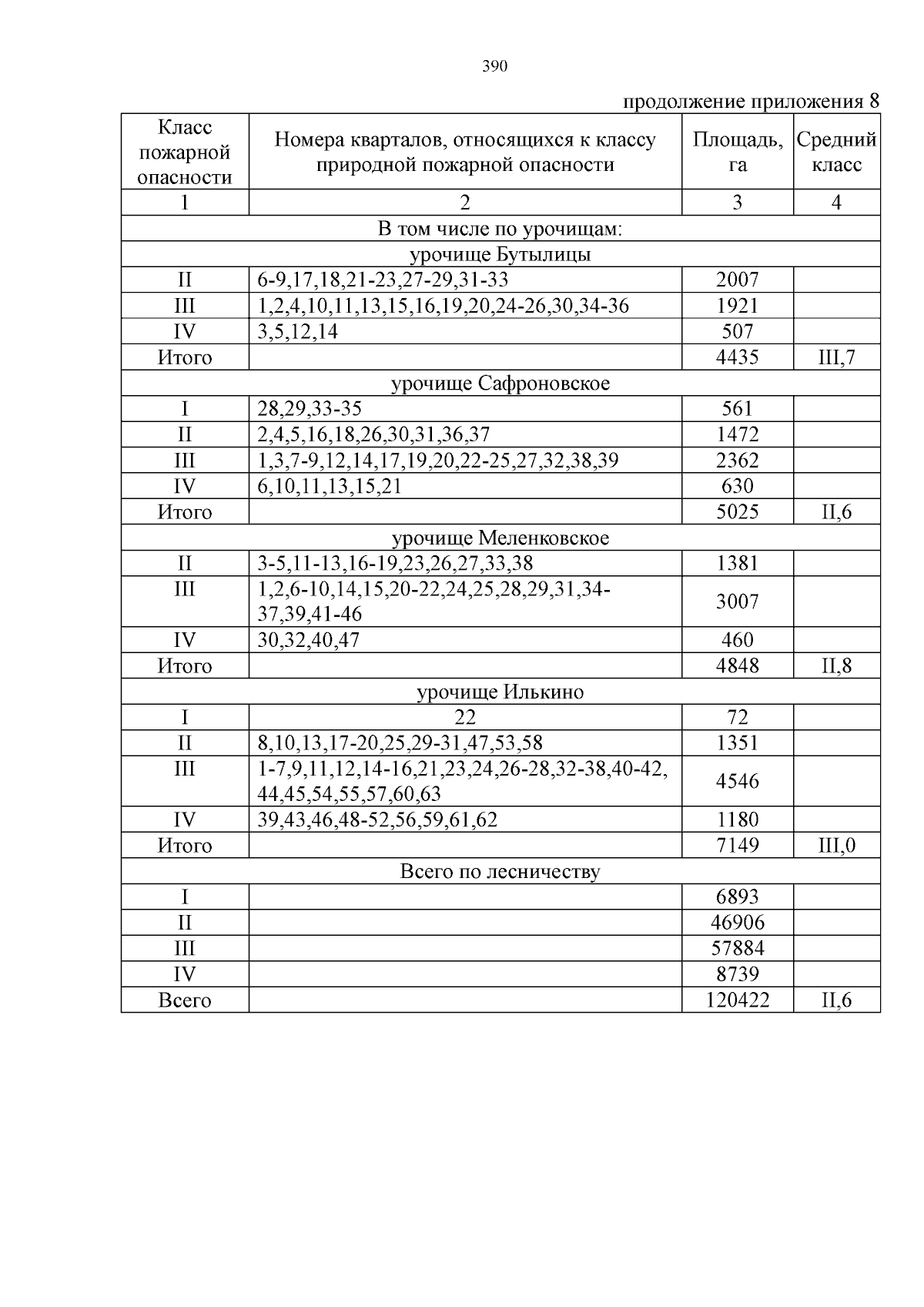 390

продолжение приложения 8

| Класс пожарной опасности | Номера кварталов, относящихся к классу природной пожарной опасности | Площадь, га | Средний класс |
|---|---|---|---|
| 1 | 2 | 3 | 4 |
| В том числе по урочищам: | | | |
| урочище Бутылицы | | | |
| II | 6-9,17,18,21-23,27-29,31-33 | 2007 | |
| III | 1,2,4,10,11,13,15,16,19,20,24-26,30,34-36 | 1921 | |
| IV | 3,5,12,14 | 507 | |
| Итого | | 4435 | III,7 |
| урочище Сафроновское | | | |
| I | 28,29,33-35 | 561 | |
| II | 2,4,5,16,18,26,30,31,36,37 | 1472 | |
| III | 1,3,7-9,12,14,17,19,20,22-25,27,32,38,39 | 2362 | |
| IV | 6,10,11,13,15,21 | 630 | |
| Итого | | 5025 | II,6 |
| урочище Меленковское | | | |
| II | 3-5,11-13,16-19,23,26,27,33,38 | 1381 | |
| III | 1,2,6-10,14,15,20-22,24,25,28,29,31,34-37,39,41-46 | 3007 | |
| IV | 30,32,40,47 | 460 | |
| Итого | | 4848 | II,8 |
| урочище Илькино | | | |
| I | 22 | 72 | |
| II | 8,10,13,17-20,25,29-31,47,53,58 | 1351 | |
| III | 1-7,9,11,12,14-16,21,23,24,26-28,32-38,40-42, 44,45,54,55,57,60,63 | 4546 | |
| IV | 39,43,46,48-52,56,59,61,62 | 1180 | |
| Итого | | 7149 | III,0 |
| Всего по лесничеству | | | |
| I | | 6893 | |
| II | | 46906 | |
| III | | 57884 | |
| IV | | 8739 | |
| Всего | | 120422 | II,6 |